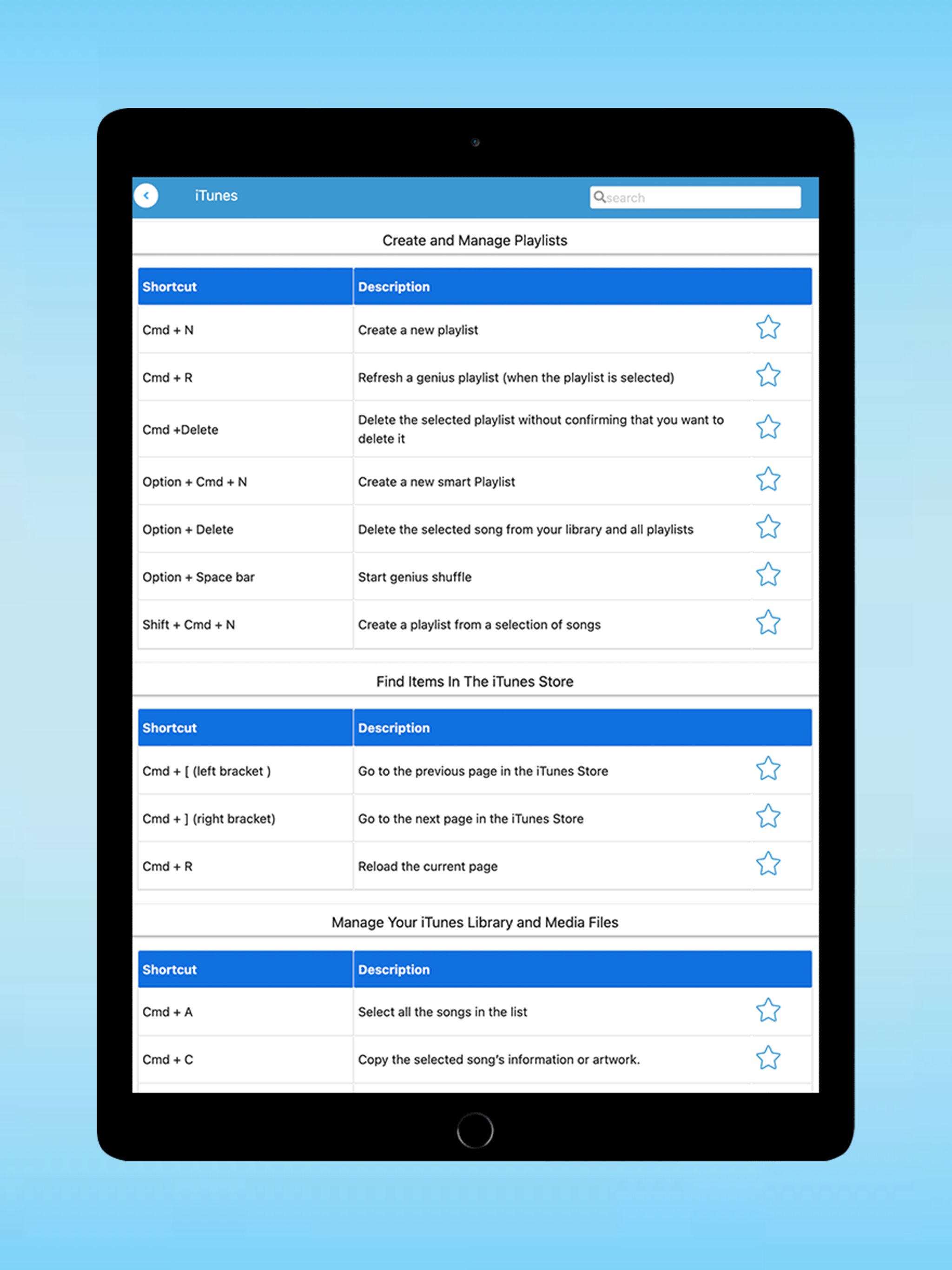 iTunes

search

Create and Manage Playlists

| Shortcut | Description |
|---|---|
| Cmd + N | Create a new playlist |
| Cmd + R | Refresh a genius playlist (when the playlist is selected) |
| Cmd +Delete | Delete the selected playlist without confirming that you want to delete it |
| Option + Cmd + N | Create a new smart Playlist |
| Option + Delete | Delete the selected song from your library and all playlists |
| Option + Space bar | Start genius shuffle |
| Shift + Cmd + N | Create a playlist from a selection of songs |

Find Items In The iTunes Store

| Shortcut | Description |
|---|---|
| Cmd + [ (left bracket ) | Go to the previous page in the iTunes Store |
| Cmd + ] (right bracket) | Go to the next page in the iTunes Store |
| Cmd + R | Reload the current page |

Manage Your iTunes Library and Media Files

| Shortcut | Description |
|---|---|
| Cmd + A | Select all the songs in the list |
| Cmd + C | Copy the selected song's information or artwork. |